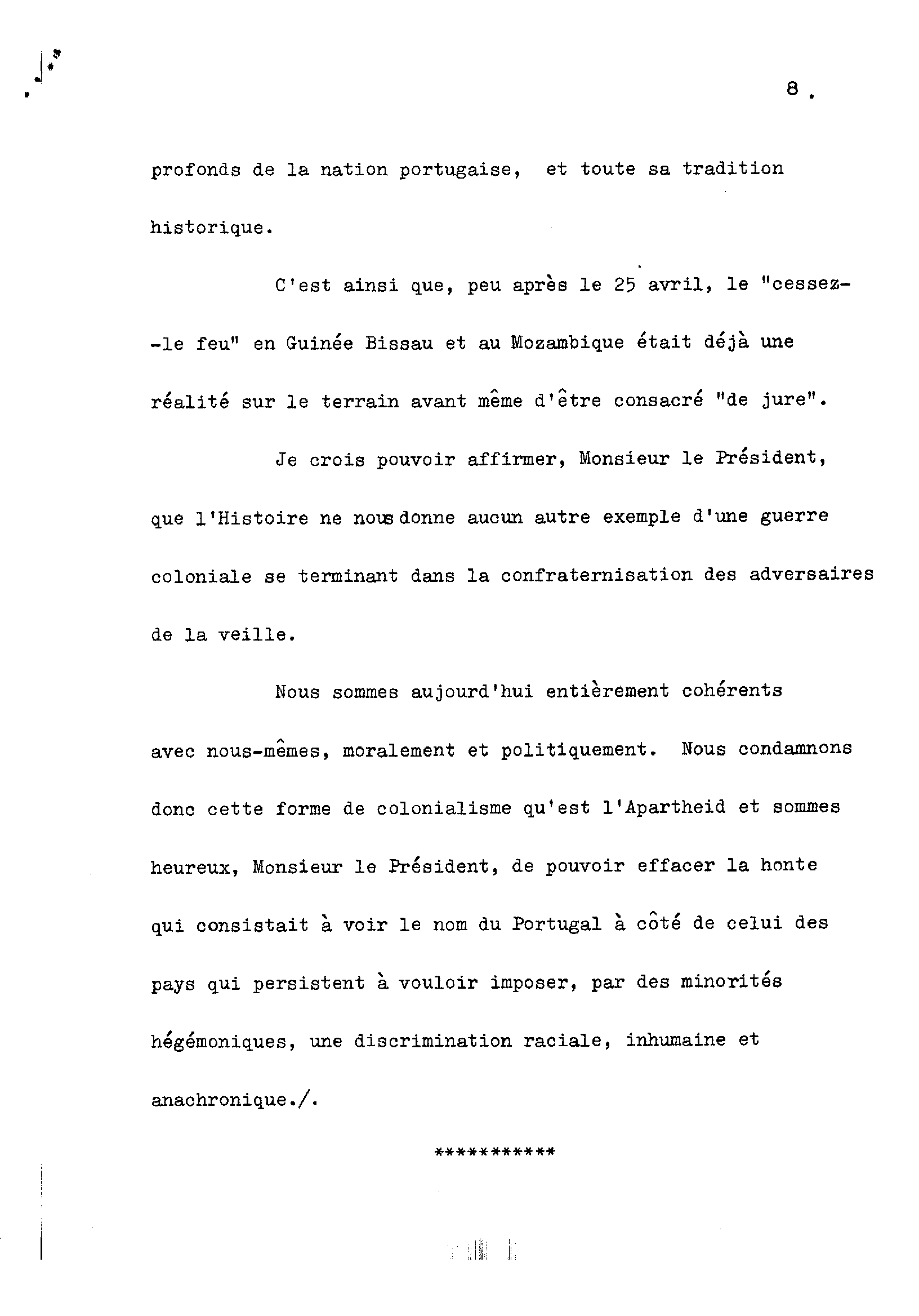 8 .

profonds de la nation portugaise, et toute sa tradition historique.

C'est ainsi que, peu après le 25 avril, le "cessez--le feu" en Guinée Bissau et au Mozambique était déjà une réalité sur le terrain avant même d'être consacré "de jure".

Je crois pouvoir affirmer, Monsieur le Président, que l'Histoire ne nous donne aucun autre exemple d'une guerre coloniale se terminant dans la confraternisation des adversaires de la veille.

Nous sommes aujourd'hui entièrement cohérents avec nous-mêmes, moralement et politiquement. Nous condamnons donc cette forme de colonialisme qu'est l'Apartheid et sommes heureux, Monsieur le Président, de pouvoir effacer la honte qui consistait à voir le nom du Portugal à côté de celui des pays qui persistent à vouloir imposer, par des minorités hégémoniques, une discrimination raciale, inhumaine et anachronique./.

***********